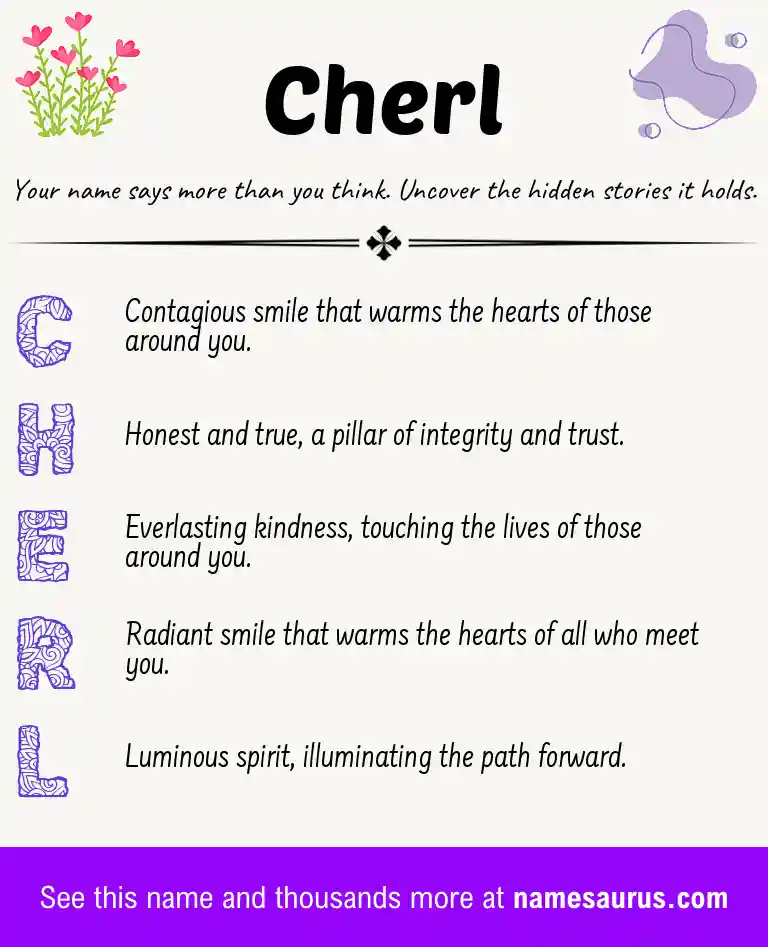 Cherl

Your name says more than you think. Uncover the hidden stories it holds.

C Contagious smile that warms the hearts of those around you.

H Honest and true, a pillar of integrity and trust.

E Everlasting kindness, touching the lives of those around you.

R Radiant smile that warms the hearts of all who meet you.

L Luminous spirit, illuminating the path forward.

See this name and thousands more at namesaurus.com